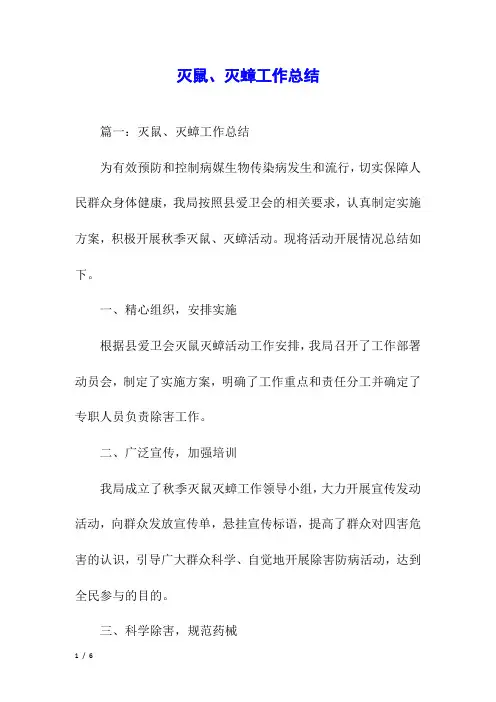 灭鼠、灭蟑工作总结

篇一：灭鼠、灭蟑工作总结

为有效预防和控制病媒生物传染病发生和流行，切实保障人民群众身体健康，我局按照县爱卫会的相关要求，认真制定实施方案，积极开展秋季灭鼠、灭蟑活动。现将活动开展情况总结如下。

一、精心组织，安排实施

根据县爱卫会灭鼠灭蟑活动工作安排，我局召开了工作部署动员会，制定了实施方案，明确了工作重点和责任分工并确定了专职人员负责除害工作。

二、广泛宣传，加强培训

我局成立了秋季灭鼠灭蟑工作领导小组，大力开展宣传发动活动，向群众发放宣传单，悬挂宣传标语，提高了群众对四害危害的认识，引导广大群众科学、自觉地开展除害防病活动，达到全民参与的目的。

三、科学除害，规范药械

1 / 6